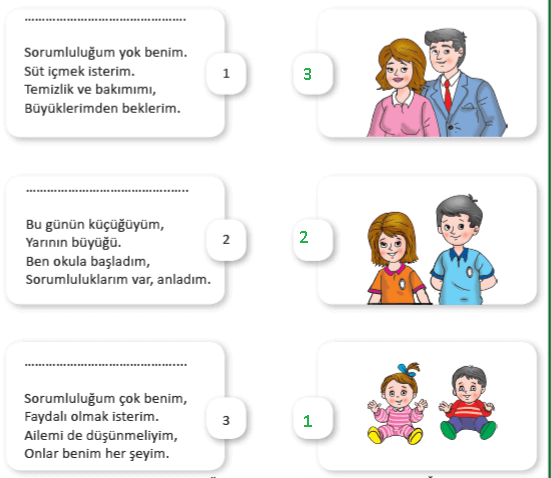 ____

Sorumluluğum yok benim.
Süt içmek isterim.
Temizlik ve bakımımı,
Büyüklerimden beklerim.

1

3

____

Bu günün küçüğüyüm,
Yarının büyüğü.
Ben okula başladım,
Sorumluluklarım var, anladım.

2

2

____

Sorumluluğum çok benim,
Faydalı olmak isterim.
Ailemi de düşünmeliyim,
Onlar benim her şeyim.

3

1